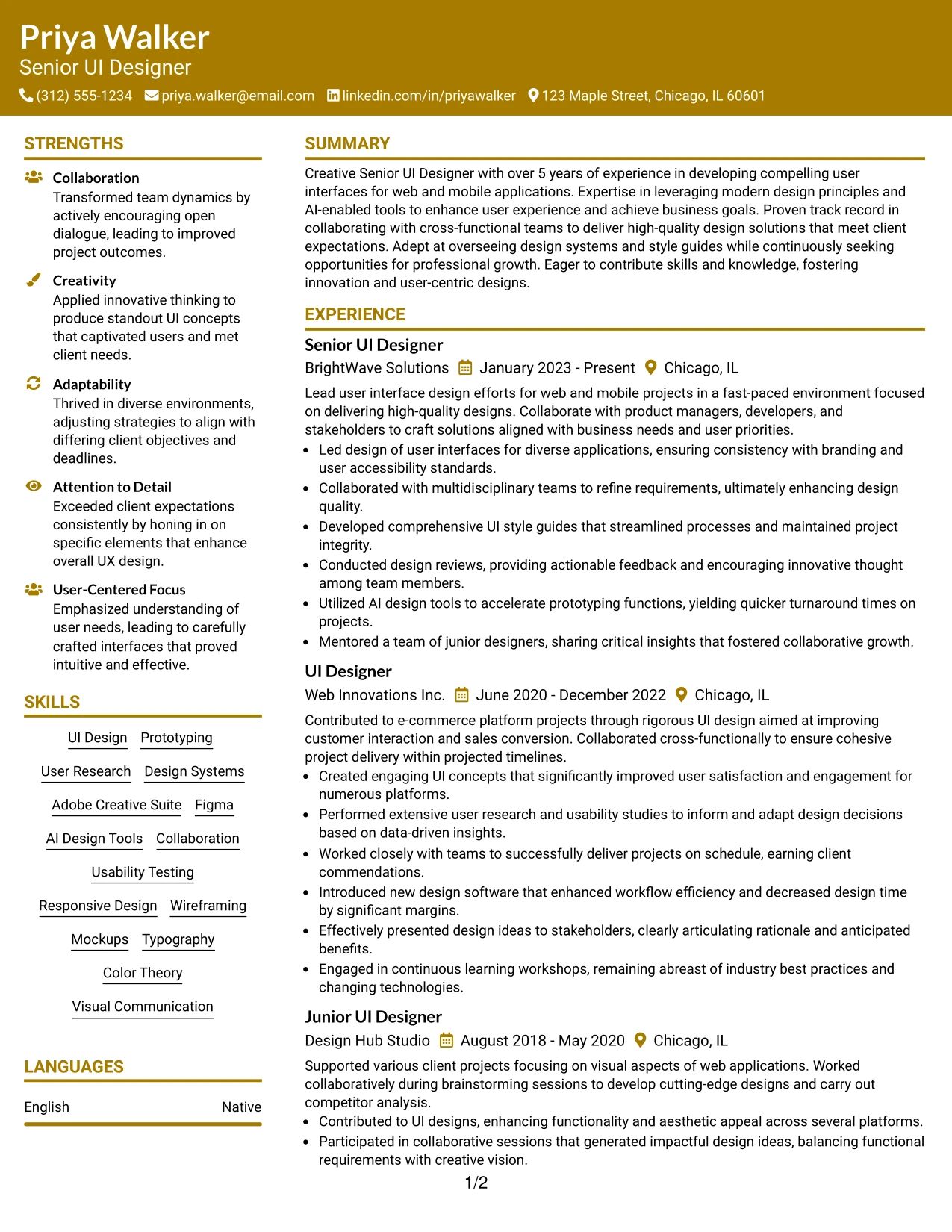 Priya Walker
Senior UI Designer
(312) 555-1234 priya.walker@email.com linkedin.com/in/priyawalker 123 Maple Street, Chicago, IL 60601

STRENGTHS

Collaboration
Transformed team dynamics by actively encouraging open dialogue, leading to improved project outcomes.

Creativity
Applied innovative thinking to produce standout UI concepts that captivated users and met client needs.

Adaptability
Thrived in diverse environments, adjusting strategies to align with differing client objectives and deadlines.

Attention to Detail
Exceeded client expectations consistently by honing in on specific elements that enhance overall UX design.

User-Centered Focus
Emphasized understanding of user needs, leading to carefully crafted interfaces that proved intuitive and effective.

SKILLS

UI Design
Prototyping
User Research
Design Systems
Adobe Creative Suite
Figma
AI Design Tools
Collaboration
Usability Testing
Responsive Design
Wireframing
Mockups
Typography
Color Theory
Visual Communication

LANGUAGES

English Native

SUMMARY

Creative Senior UI Designer with over 5 years of experience in developing compelling user interfaces for web and mobile applications. Expertise in leveraging modern design principles and AI-enabled tools to enhance user experience and achieve business goals. Proven track record in collaborating with cross-functional teams to deliver high-quality design solutions that meet client expectations. Adept at overseeing design systems and style guides while continuously seeking opportunities for professional growth. Eager to contribute skills and knowledge, fostering innovation and user-centric designs.

EXPERIENCE

Senior UI Designer
BrightWave Solutions January 2023 - Present Chicago, IL
Lead user interface design efforts for web and mobile projects in a fast-paced environment focused on delivering high-quality designs. Collaborate with product managers, developers, and stakeholders to craft solutions aligned with business needs and user priorities.
• Led design of user interfaces for diverse applications, ensuring consistency with branding and user accessibility standards.
• Collaborated with multidisciplinary teams to refine requirements, ultimately enhancing design quality.
• Developed comprehensive UI style guides that streamlined processes and maintained project integrity.
• Conducted design reviews, providing actionable feedback and encouraging innovative thought among team members.
• Utilized AI design tools to accelerate prototyping functions, yielding quicker turnaround times on projects.
• Mentored a team of junior designers, sharing critical insights that fostered collaborative growth.

UI Designer
Web Innovations Inc. June 2020 - December 2022 Chicago, IL
Contributed to e-commerce platform projects through rigorous UI design aimed at improving customer interaction and sales conversion. Collaborated cross-functionally to ensure cohesive project delivery within projected timelines.
• Created engaging UI concepts that significantly improved user satisfaction and engagement for numerous platforms.
• Performed extensive user research and usability studies to inform and adapt design decisions based on data-driven insights.
• Worked closely with teams to successfully deliver projects on schedule, earning client commendations.
• Introduced new design software that enhanced workflow efficiency and decreased design time by significant margins.
• Effectively presented design ideas to stakeholders, clearly articulating rationale and anticipated benefits.
• Engaged in continuous learning workshops, remaining abreast of industry best practices and changing technologies.

Junior UI Designer
Design Hub Studio August 2018 - May 2020 Chicago, IL
Supported various client projects focusing on visual aspects of web applications. Worked collaboratively during brainstorming sessions to develop cutting-edge designs and carry out competitor analysis.
• Contributed to UI designs, enhancing functionality and aesthetic appeal across several platforms.
• Participated in collaborative sessions that generated impactful design ideas, balancing functional requirements with creative vision.

1/2